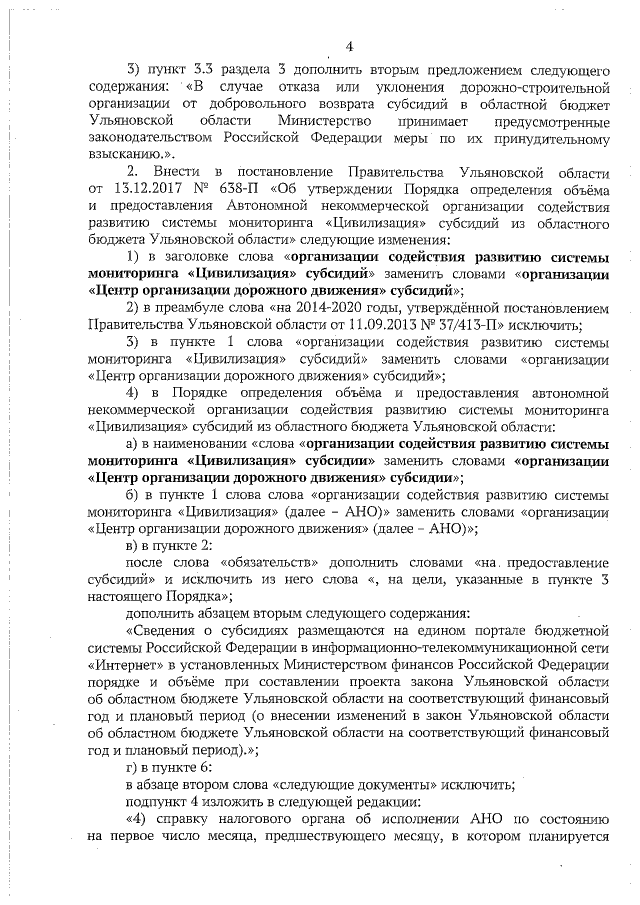 4

3) пункт 3.3 раздела 3 дополнить вторым предложением следующего содержания: «В случае отказа или уклонения дорожно-строительной организации от добровольного возврата субсидий в областной бюджет Ульяновской области Министерство принимает предусмотренные законодательством Российской Федерации меры по их принудительному взысканию.».

2. Внести в постановление Правительства Ульяновской области от 13.12.2017 № 638-П «Об утверждении Порядка определения объёма и предоставления Автономной некоммерческой организации содействия развитию системы мониторинга «Цивилизация» субсидий из областного бюджета Ульяновской области» следующие изменения:

1) в заголовке слова «организации содействия развитию системы мониторинга «Цивилизация» субсидий» заменить словами «организации «Центр организации дорожного движения» субсидий»;

2) в преамбуле слова «на 2014-2020 годы, утверждённой постановлением Правительства Ульяновской области от 11.09.2013 № 37/413-П» исключить;

3) в пункте 1 слова «организации содействия развитию системы мониторинга «Цивилизация» субсидий» заменить словами «организации «Центр организации дорожного движения» субсидий»;

4) в Порядке определения объёма и предоставления автономной некоммерческой организации содействия развитию системы мониторинга «Цивилизация» субсидий из областного бюджета Ульяновской области:

а) в наименовании «слова «организации содействия развитию системы мониторинга «Цивилизация» субсидии» заменить словами «организации «Центр организации дорожного движения» субсидии»;

б) в пункте 1 слова слова «организации содействия развитию системы мониторинга «Цивилизация» (далее – АНО)» заменить словами «организации «Центр организации дорожного движения» (далее – АНО)»;

в) в пункте 2:

после слова «обязательств» дополнить словами «на предоставление субсидий» и исключить из него слова «, на цели, указанные в пункте 3 настоящего Порядка»;

дополнить абзацем вторым следующего содержания:

«Сведения о субсидиях размещаются на едином портале бюджетной системы Российской Федерации в информационно-телекоммуникационной сети «Интернет» в установленных Министерством финансов Российской Федерации порядке и объёме при составлении проекта закона Ульяновской области об областном бюджете Ульяновской области на соответствующий финансовый год и плановый период (о внесении изменений в закон Ульяновской области об областном бюджете Ульяновской области на соответствующий финансовый год и плановый период).»;

г) в пункте 6:

в абзаце втором слова «следующие документы» исключить;

подпункт 4 изложить в следующей редакции:

«4) справку налогового органа об исполнении АНО по состоянию на первое число месяца, предшествующего месяцу, в котором планируется